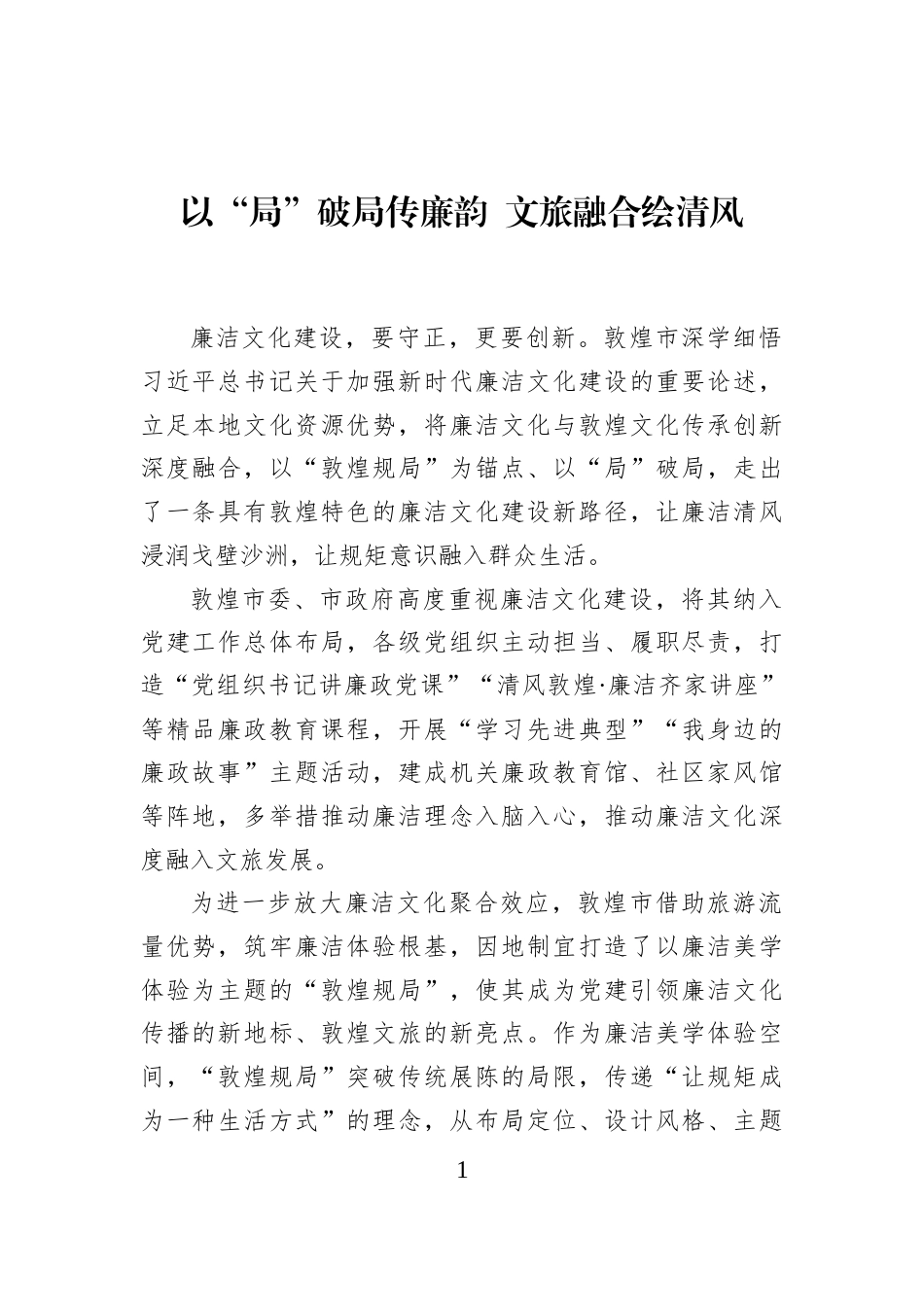 以“局”破局传廉韵 文旅融合绘清风

廉洁文化建设，要守正，更要创新。敦煌市深学细悟习近平总书记关于加强新时代廉洁文化建设的重要论述，立足本地文化资源优势，将廉洁文化与敦煌文化传承创新深度融合，以“敦煌规局”为锚点、以“局”破局，走出了一条具有敦煌特色的廉洁文化建设新路径，让廉洁清风浸润戈壁沙洲，让规矩意识融入群众生活。

敦煌市委、市政府高度重视廉洁文化建设，将其纳入党建工作总体布局，各级党组织主动担当、履职尽责，打造“党组织书记讲廉政党课”“清风敦煌·廉洁齐家讲座”等精品廉政教育课程，开展“学习先进典型”“我身边的廉政故事”主题活动，建成机关廉政教育馆、社区家风馆等阵地，多举措推动廉洁理念入脑入心，推动廉洁文化深度融入文旅发展。

为进一步放大廉洁文化聚合效应，敦煌市借助旅游流量优势，筑牢廉洁体验根基，因地制宜打造了以廉洁美学体验为主题的“敦煌规局”，使其成为党建引领廉洁文化传播的新地标、敦煌文旅的新亮点。作为廉洁美学体验空间，“敦煌规局”突破传统展陈的局限，传递“让规矩成为一种生活方式”的理念，从布局定位、设计风格、主题

1